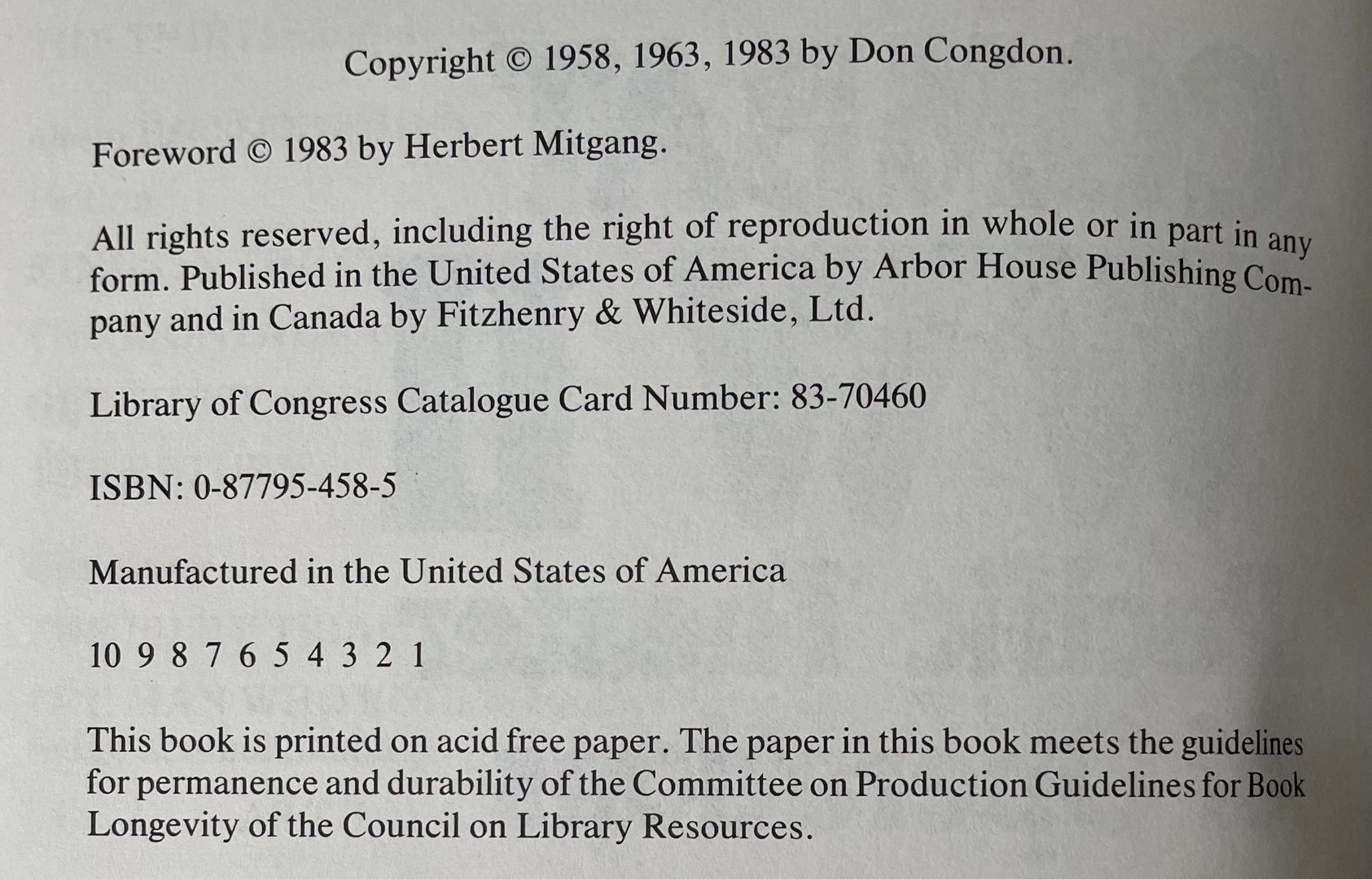 Copyright © 1958, 1963, 1983 by Don Congdon.

Foreword © 1983 by Herbert Mitgang.

All rights reserved, including the right of reproduction in whole or in part in any form. Published in the United States of America by Arbor House Publishing Company and in Canada by Fitzhenry & Whiteside, Ltd.

Library of Congress Catalogue Card Number: 83-70460

ISBN: 0-87795-458-5

Manufactured in the United States of America

10 9 8 7 6 5 4 3 2 1

This book is printed on acid free paper. The paper in this book meets the guidelines for permanence and durability of the Committee on Production Guidelines for Book Longevity of the Council on Library Resources.